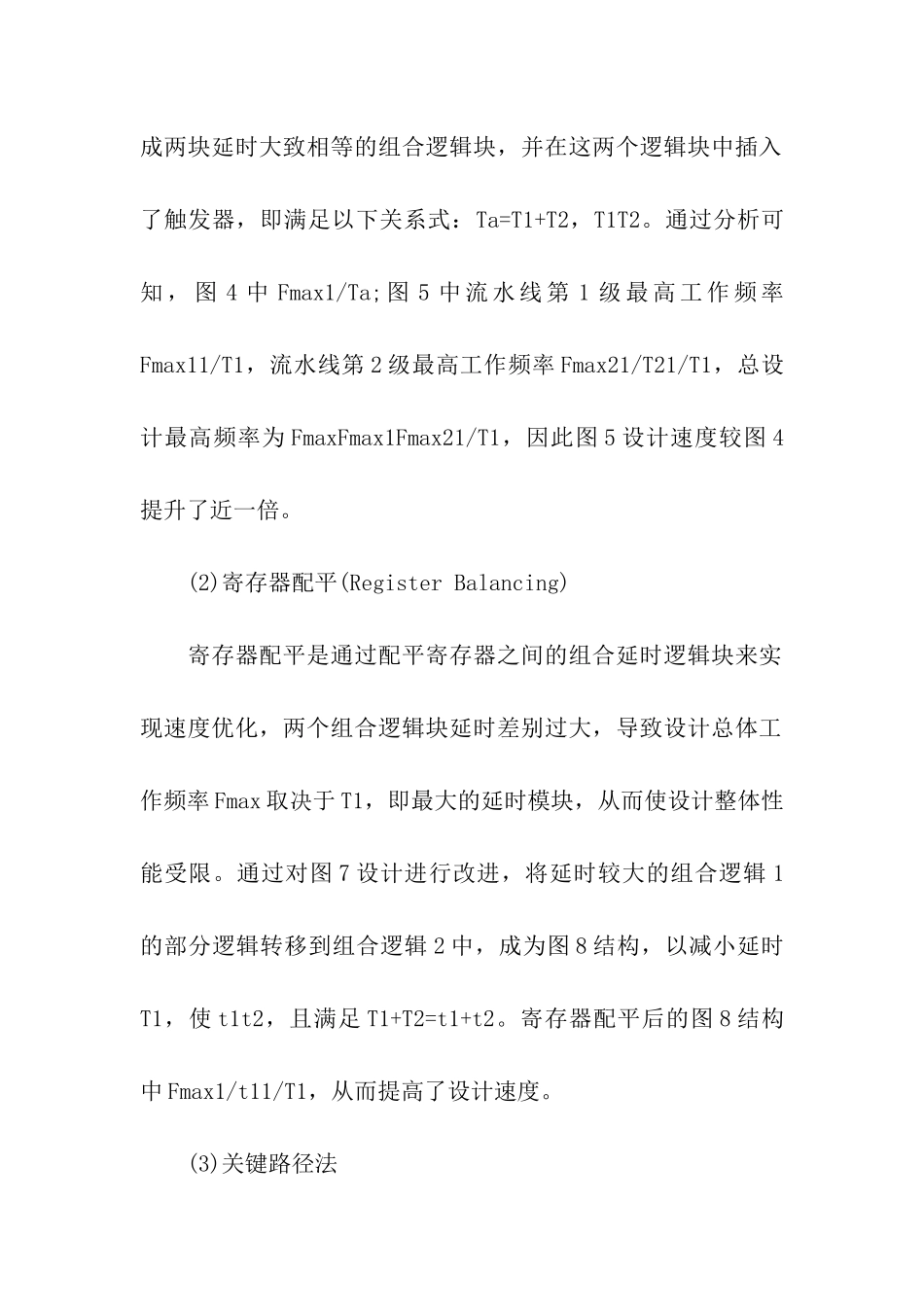 成两块延时大致相等的组合逻辑块，并在这两个逻辑块中插入了触发器，即满足以下关系式：Ta=T1+T2，T1T2。通过分析可知，图 4 中 Fmax1/Ta;图 5 中流水线第 1 级最高工作频率 Fmax11/T1，流水线第 2 级最高工作频率 Fmax21/T21/T1，总设计最高频率为 FmaxFmax1Fmax21/T1，因此图 5 设计速度较图 4 提升了近一倍。

(2)寄存器配平(Register Balancing)

寄存器配平是通过配平寄存器之间的组合延时逻辑块来实现速度优化，两个组合逻辑块延时差别过大，导致设计总体工作频率 Fmax 取决于 T1，即最大的延时模块，从而使设计整体性能受限。通过对图 7 设计进行改进，将延时较大的组合逻辑 1 的部分逻辑转移到组合逻辑 2 中，成为图 8 结构，以减小延时 T1，使 t1t2，且满足 T1+T2=t1+t2。寄存器配平后的图 8 结构中 Fmax1/t11/T1，从而提高了设计速度。

(3)关键路径法